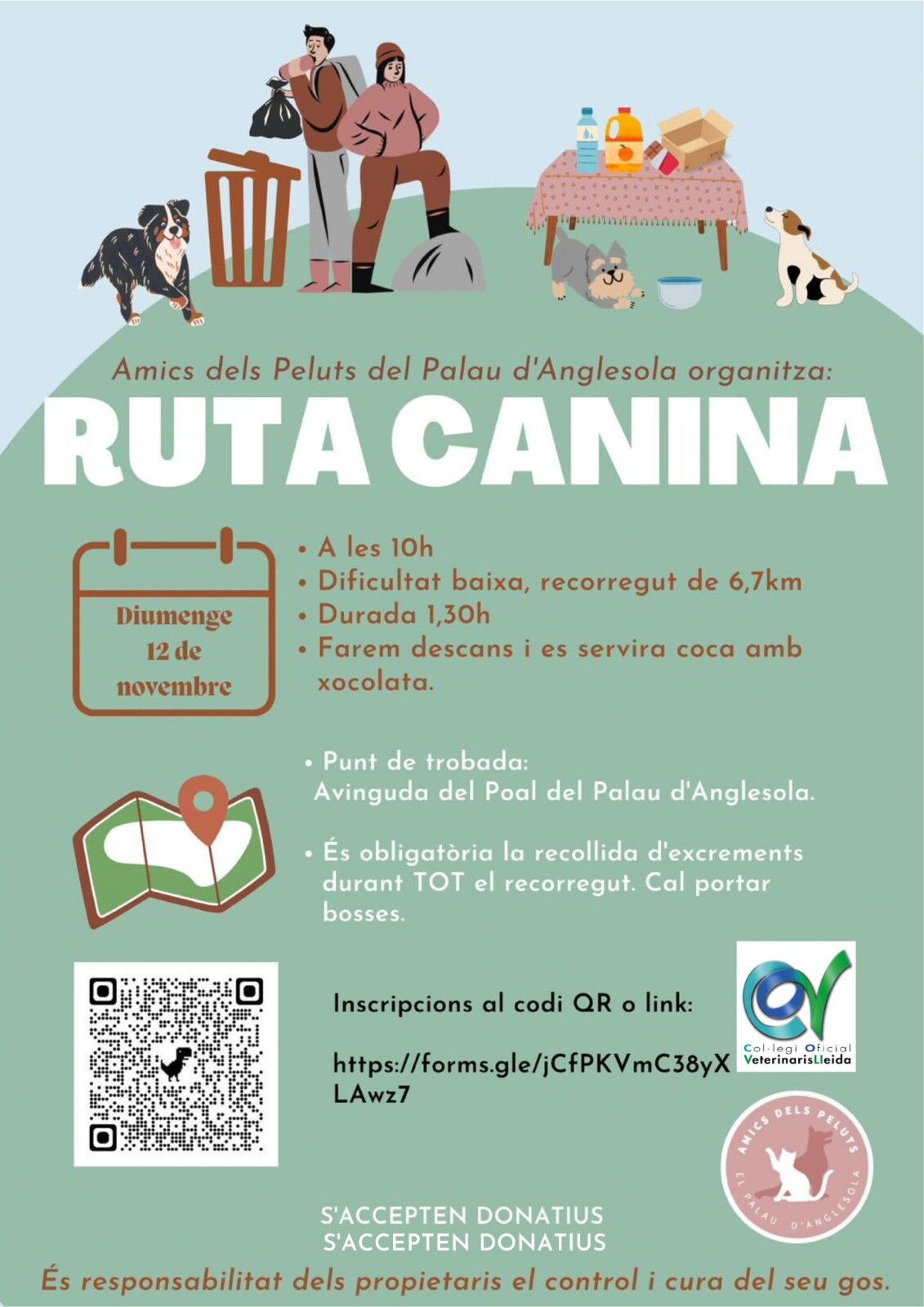 Amics dels Peluts del Palau d'Anglesola organitza:

RUTA CANINA

Diumenge
12 de
novembre

• A les 10h
• Dificultat baixa, recorregut de 6,7km
• Durada 1,30h
• Farem descans i es servira coca amb xocolata.

• Punt de trobada:
Avinguda del Poal del Palau d'Anglesola.

• És obligatòria la recollida d'excrements durant TOT el recorregut. Cal portar bosses.

Inscripcions al codi QR o link:

https://forms.gle/jCfPKVmC38yXLAwz7

Col·legi Oficial
VeterinarisLleida

AMICS DELS PELUTS
EL PALAU D'ANGLESOLA

S'ACCEPTEN DONATIUS
S'ACCEPTEN DONATIUS

És responsabilitat dels propietaris el control i cura del seu gos.